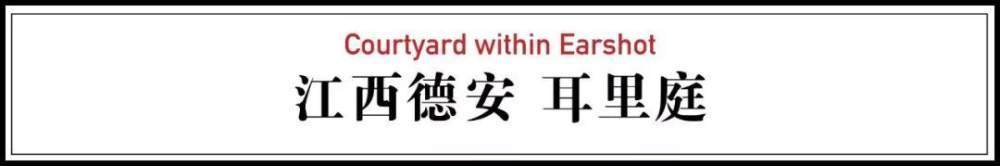 Courtyard within Earshot

江西德安 耳里庭